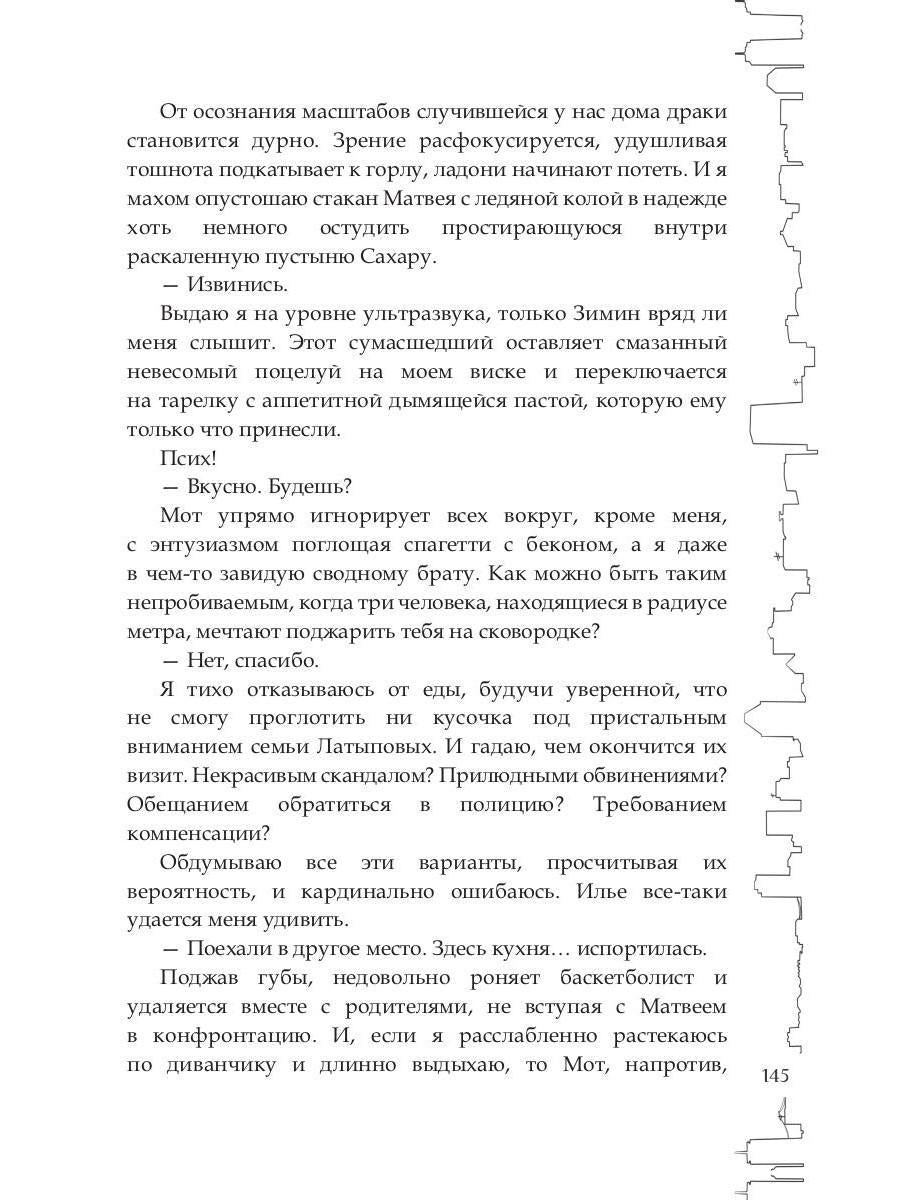 От осознания масштабов случившейся у нас дома драки становится дурно. Зрение расфокусируется, удушливая тошнота подкатывает к горлу, ладони начинают потеть. И я махом опустошаю стакан Матвея с ледяной колой в надежде хоть немного остудить простирающуюся внутри раскаленную пустыню Сахару.

— Извинись.

Выдаю я на уровне ультразвука, только Зимин вряд ли меня слышит. Этот сумасшедший оставляет смазанный невесомый поцелуй на моем виске и переключается на тарелку с аппетитной дымящейся пастой, которую ему только что принесли.

Псих!

— Вкусно. Будешь?

Мот упрямо игнорирует всех вокруг, кроме меня, с энтузиазмом поглощая спагетти с беконом, а я даже в чем-то завидую сводному брату. Как можно быть таким непробиваемым, когда три человека, находящиеся в радиусе метра, мечтают поджарить тебя на сковородке?

— Нет, спасибо.

Я тихо отказываюсь от еды, будучи уверенной, что не смогу проглотить ни кусочка под пристальным вниманием семьи Латыповых. И гадаю, чем окончится их визит. Некрасивым скандалом? Прилюдными обвинениями? Обещанием обратиться в полицию? Требованием компенсации?

Обдумываю все эти варианты, просчитывая их вероятность, и кардинально ошибаюсь. Илье все-таки удается меня удивить.

— Поехали в другое место. Здесь кухня… испортилась.

Поджав губы, недовольно роняет баскетболист и удаляется вместе с родителями, не вступая с Матвеем в конфронтацию. И, если я расслабленно растекаюсь по диванчику и длинно выдыхаю, то Мот, напротив,

145